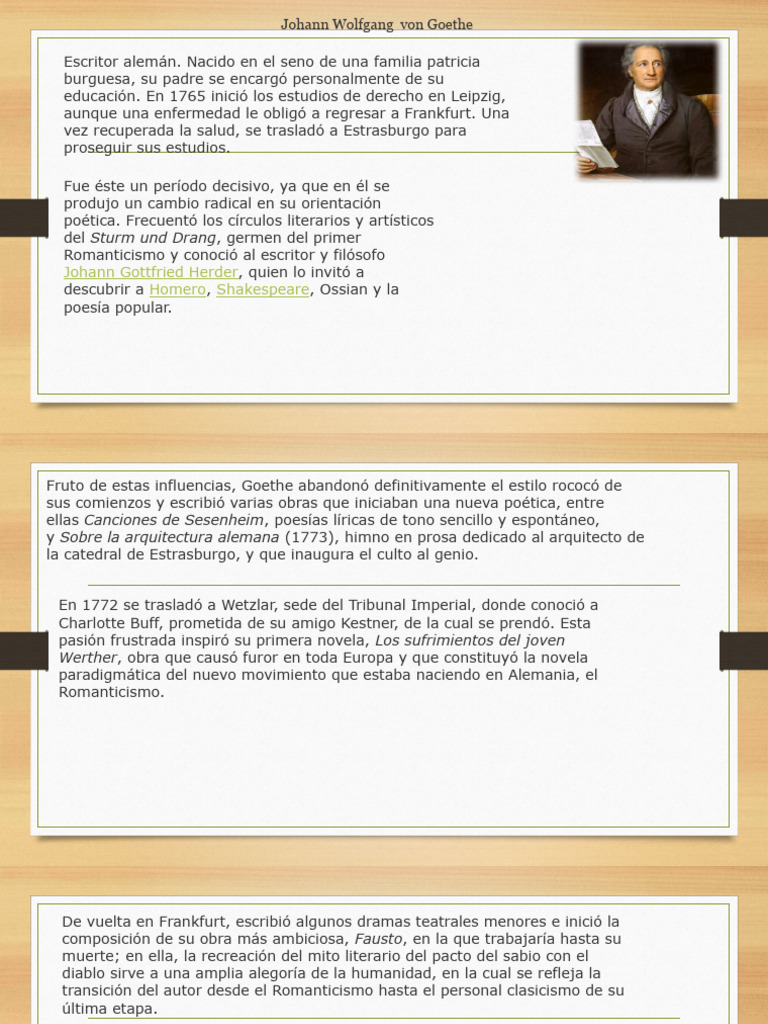 Johann Wolfgang von Goethe

Escritor alemán. Nacido en el seno de una familia patricia burguesa, su padre se encargó personalmente de su educación. En 1765 inició los estudios de derecho en Leipzig, aunque una enfermedad le obligó a regresar a Frankfurt. Una vez recuperada la salud, se trasladó a Estrasburgo para proseguir sus estudios.

Fue éste un período decisivo, ya que en él se produjo un cambio radical en su orientación poética. Frecuentó los círculos literarios y artísticos del Sturm und Drang, germen del primer Romanticismo y conoció al escritor y filósofo Johann Gottfried Herder, quien lo invitó a descubrir a Homero, Shakespeare, Ossian y la poesía popular.

Fruto de estas influencias, Goethe abandonó definitivamente el estilo rococó de sus comienzos y escribió varias obras que iniciaban una nueva poética, entre ellas Canciones de Sesenheim, poesías líricas de tono sencillo y espontáneo, y Sobre la arquitectura alemana (1773), himno en prosa dedicado al arquitecto de la catedral de Estrasburgo, y que inaugura el culto al genio.

En 1772 se trasladó a Wetzlar, sede del Tribunal Imperial, donde conoció a Charlotte Buff, prometida de su amigo Kestner, de la cual se prendó. Esta pasión frustrada inspiró su primera novela, Los sufrimientos del joven Werther, obra que causó furor en toda Europa y que constituyó la novela paradigmática del nuevo movimiento que estaba naciendo en Alemania, el Romanticismo.

De vuelta en Frankfurt, escribió algunos dramas teatrales menores e inició la composición de su obra más ambiciosa, Fausto, en la que trabajaría hasta su muerte; en ella, la recreación del mito literario del pacto del sabio con el diablo sirve a una amplia alegoría de la humanidad, en la cual se refleja la transición del autor desde el Romanticismo hasta el personal clasicismo de su última etapa.